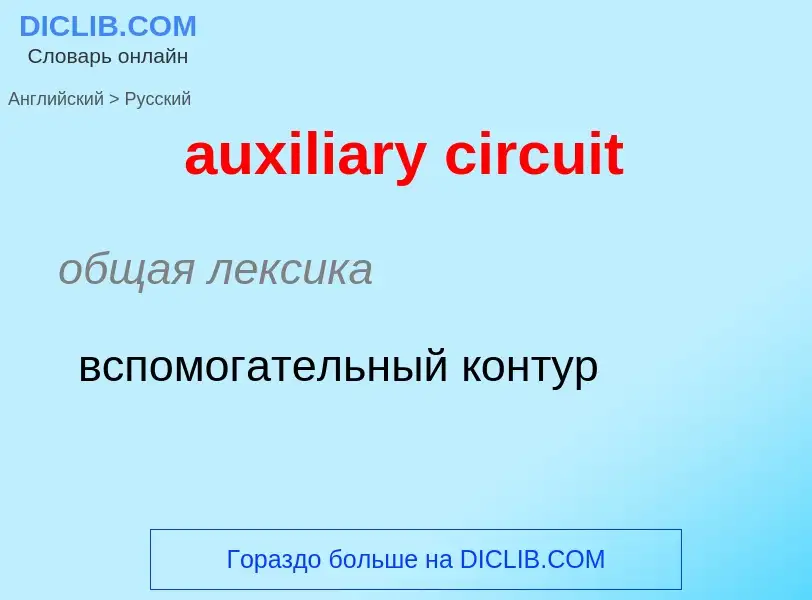 DICLIB.COM
Словарь онлайн

Английский > Русский

auxiliary circuit

общая лексика

вспомогательный контур

Гораздо больше на DICLIB.COM